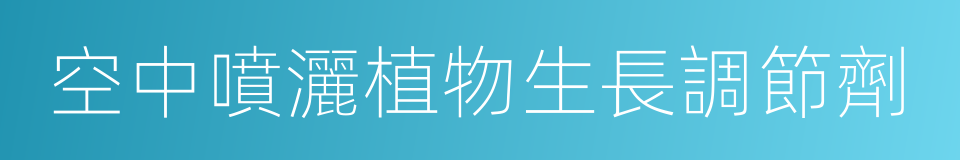 空中噴灑植物生長調節劑